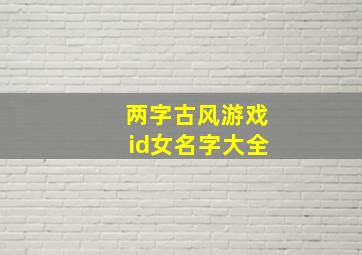 两字古风游戏
id女名字大全